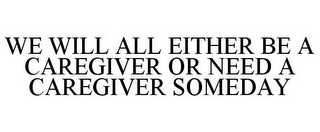 WE WILL ALL EITHER BE A CAREGIVER OR NEED A CAREGIVER SOMEDAY